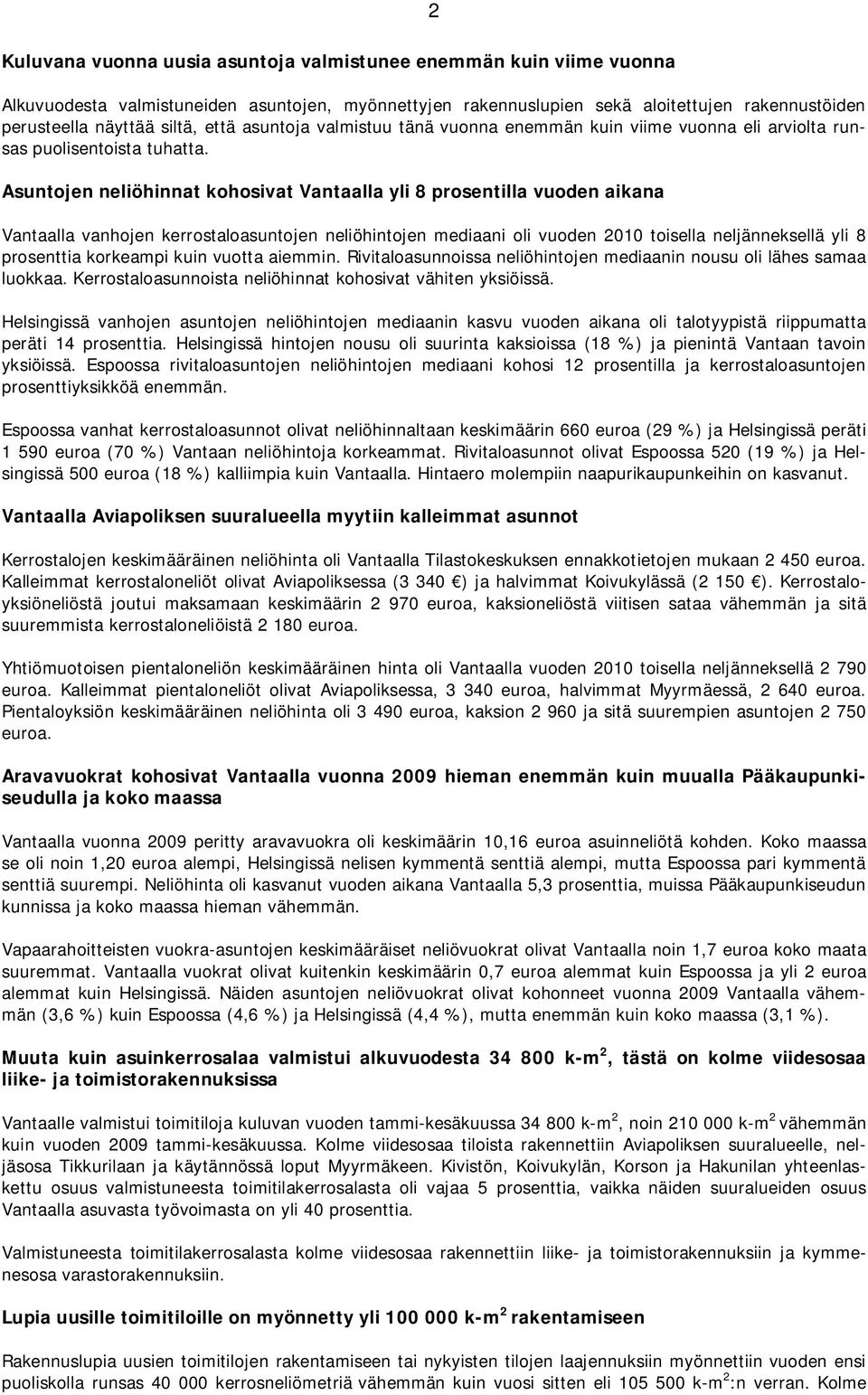 2

Kuluvana vuonna uusia asuntoja valmistunee enemmän kuin viime vuonna

Alkuvuodesta valmistuneiden asuntojen, myönnettyjen rakennuslupien sekä aloitettujen rakennustöiden perusteella näyttää siltä, että asuntoja valmistuu tänä vuonna enemmän kuin viime vuonna eli arviolta runsas puolisentoista tuhatta.

Asuntojen neliöhinnat kohosivat Vantaalla yli 8 prosentilla vuoden aikana

Vantaalla vanhojen kerrostaloasuntojen neliöhintojen mediaani oli vuoden 2010 toisella neljänneksellä yli 8 prosenttia korkeampi kuin vuotta aiemmin. Rivitaloasunnoissa neliöhintojen mediaanin nousu oli lähes samaa luokkaa. Kerrostaloasunnoista neliöhinnat kohosivat vähiten yksiöissä.

Helsingissä vanhojen asuntojen neliöhintojen mediaanin kasvu vuoden aikana oli talotyypistä riippumatta peräti 14 prosenttia. Helsingissä hintojen nousu oli suurinta kaksioissa (18 %) ja pienintä Vantaan tavoin yksiöissä. Espoossa rivitaloasuntojen neliöhintojen mediaani kohosi 12 prosentilla ja kerrostaloasuntojen prosenttiyksikköä enemmän.

Espoossa vanhat kerrostaloasunnot olivat neliöhinnaltaan keskimäärin 660 euroa (29 %) ja Helsingissä peräti 1 590 euroa (70 %) Vantaan neliöhintoja korkeammat. Rivitaloasunnot olivat Espoossa 520 (19 %) ja Helsingissä 500 euroa (18 %) kalliimpia kuin Vantaalla. Hintaero molempiin naapurikaupunkeihin on kasvanut.

Vantaalla Aviapoliksen suuralueella myytiin kalleimmat asunnot

Kerrostalojen keskimääräinen neliöhinta oli Vantaalla Tilastokeskuksen ennakkotietojen mukaan 2 450 euroa. Kalleimmat kerrostaloneliöt olivat Aviapoliksessa (3 340 €) ja halvimmat Koivukylässä (2 150 €). Kerrostaloyksiöneliöstä joutui maksamaan keskimäärin 2 970 euroa, kaksioneliöstä viitisen sataa vähemmän ja sitä suuremmista kerrostaloneliöistä 2 180 euroa.

Yhtiömuotoisen pientaloneliön keskimääräinen hinta oli Vantaalla vuoden 2010 toisella neljänneksellä 2 790 euroa. Kalleimmat pientaloneliöt olivat Aviapoliksessa, 3 340 euroa, halvimmat Myyrmäessä, 2 640 euroa. Pientaloyksiön keskimääräinen neliöhinta oli 3 490 euroa, kaksion 2 960 ja sitä suurempien asuntojen 2 750 euroa.

Aravavuokrat kohosivat Vantaalla vuonna 2009 hieman enemmän kuin muualla Pääkaupunkiseudulla ja koko maassa

Vantaalla vuonna 2009 peritty aravavuokra oli keskimäärin 10,16 euroa asuinneliötä kohden. Koko maassa se oli noin 1,20 euroa alempi, Helsingissä nelisen kymmentä senttiä alempi, mutta Espoossa pari kymmentä senttiä suurempi. Neliöhinta oli kasvanut vuoden aikana Vantaalla 5,3 prosenttia, muissa Pääkaupunkiseudun kunnissa ja koko maassa hieman vähemmän.

Vapaarahoitteisten vuokra-asuntojen keskimääräiset neliövuokrat olivat Vantaalla noin 1,7 euroa koko maata suuremmat. Vantaalla vuokrat olivat kuitenkin keskimäärin 0,7 euroa alemmat kuin Espoossa ja yli 2 euroa alemmat kuin Helsingissä. Näiden asuntojen neliövuokrat olivat kohonneet vuonna 2009 Vantaalla vähemmän (3,6 %) kuin Espoossa (4,6 %) ja Helsingissä (4,4 %), mutta enemmän kuin koko maassa (3,1 %).

Muuta kuin asuinkerrosalaa valmistui alkuvuodesta 34 800 k-m$^2$, tästä on kolme viidesosaa liike- ja toimistorakennuksissa

Vantaalle valmistui toimitiloja kuluvan vuoden tammi-kesäkuussa 34 800 k-m$^2$, noin 210 000 k-m$^2$ vähemmän kuin vuoden 2009 tammi-kesäkuussa. Kolme viidesosaa tiloista rakennettiin Aviapoliksen suuralueelle, neljäsosa Tikkurilaan ja käytännössä loput Myyrmäkeen. Kivistön, Koivukylän, Korson ja Hakunilan yhteenlaskettu osuus valmistuneesta toimitilakerrosalasta oli vajaa 5 prosenttia, vaikka näiden suuralueiden osuus Vantaalla asuvasta työvoimasta on yli 40 prosenttia.

Valmistuneesta toimitilakerrosalasta kolme viidesosaa rakennettiin liike- ja toimistorakennuksiin ja kymmenesosa varastorakennuksiin.

Lupia uusille toimitiloille on myönnetty yli 100 000 k-m$^2$ rakentamiseen

Rakennuslupia uusien toimitilojen rakentamiseen tai nykyisten tilojen laajennuksiin myönnettiin vuoden ensi puoliskolla runsas 40 000 kerrosneliömetriä vähemmän kuin vuosi sitten eli 105 500 k-m$^2$:n verran. Kolme